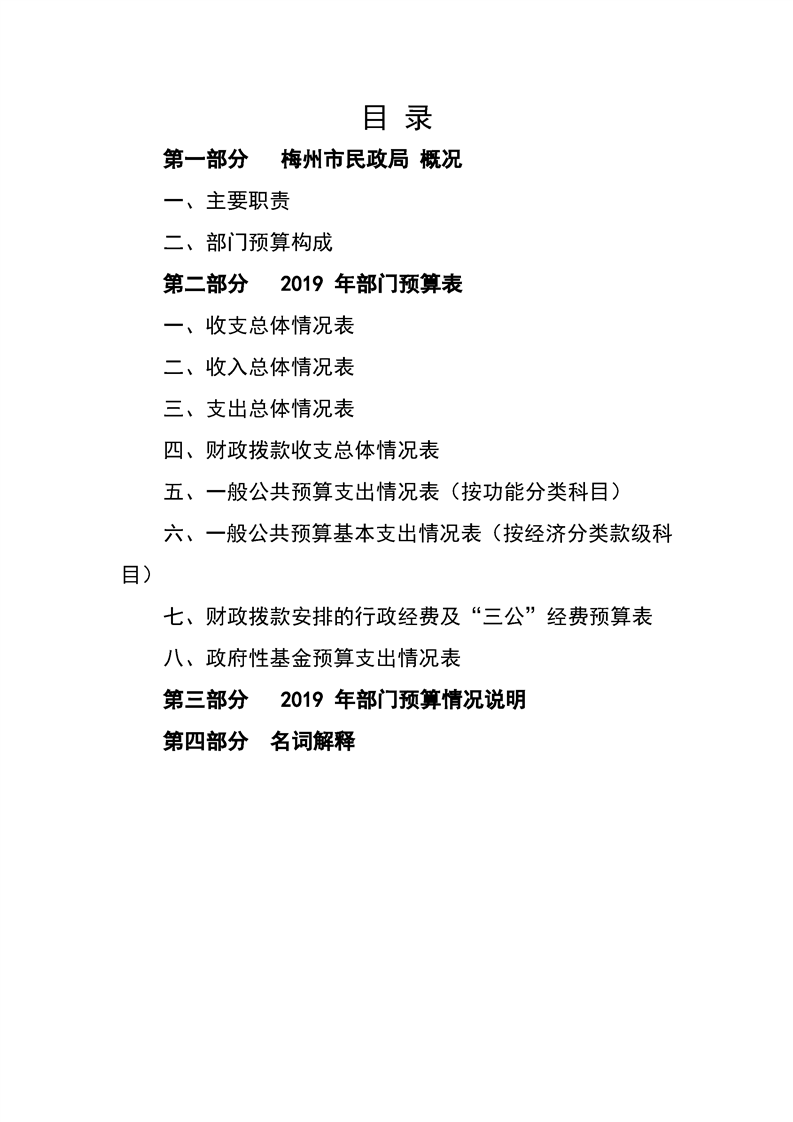 目 录

第一部分 梅州市民政局 概况

一、主要职责

二、部门预算构成

第二部分 2019 年部门预算表

一、收支总体情况表

二、收入总体情况表

三、支出总体情况表

四、财政拨款收支总体情况表

五、一般公共预算支出情况表（按功能分类科目）

六、一般公共预算基本支出情况表（按经济分类款级科目）

七、财政拨款安排的行政经费及“三公”经费预算表

八、政府性基金预算支出情况表

第三部分 2019 年部门预算情况说明

第四部分 名词解释